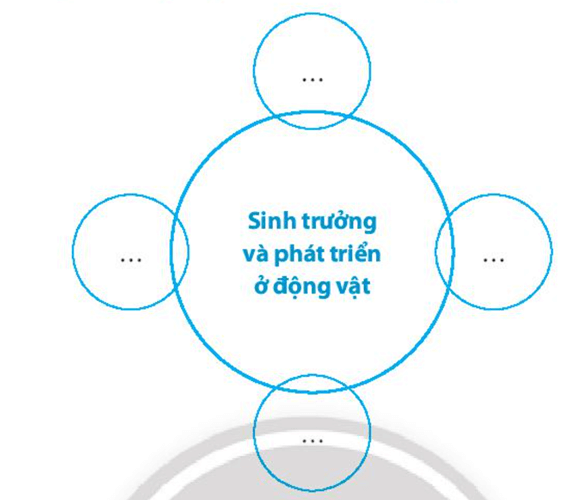 ...

...

Sinh trưởng và phát triển ở động vật

...

...